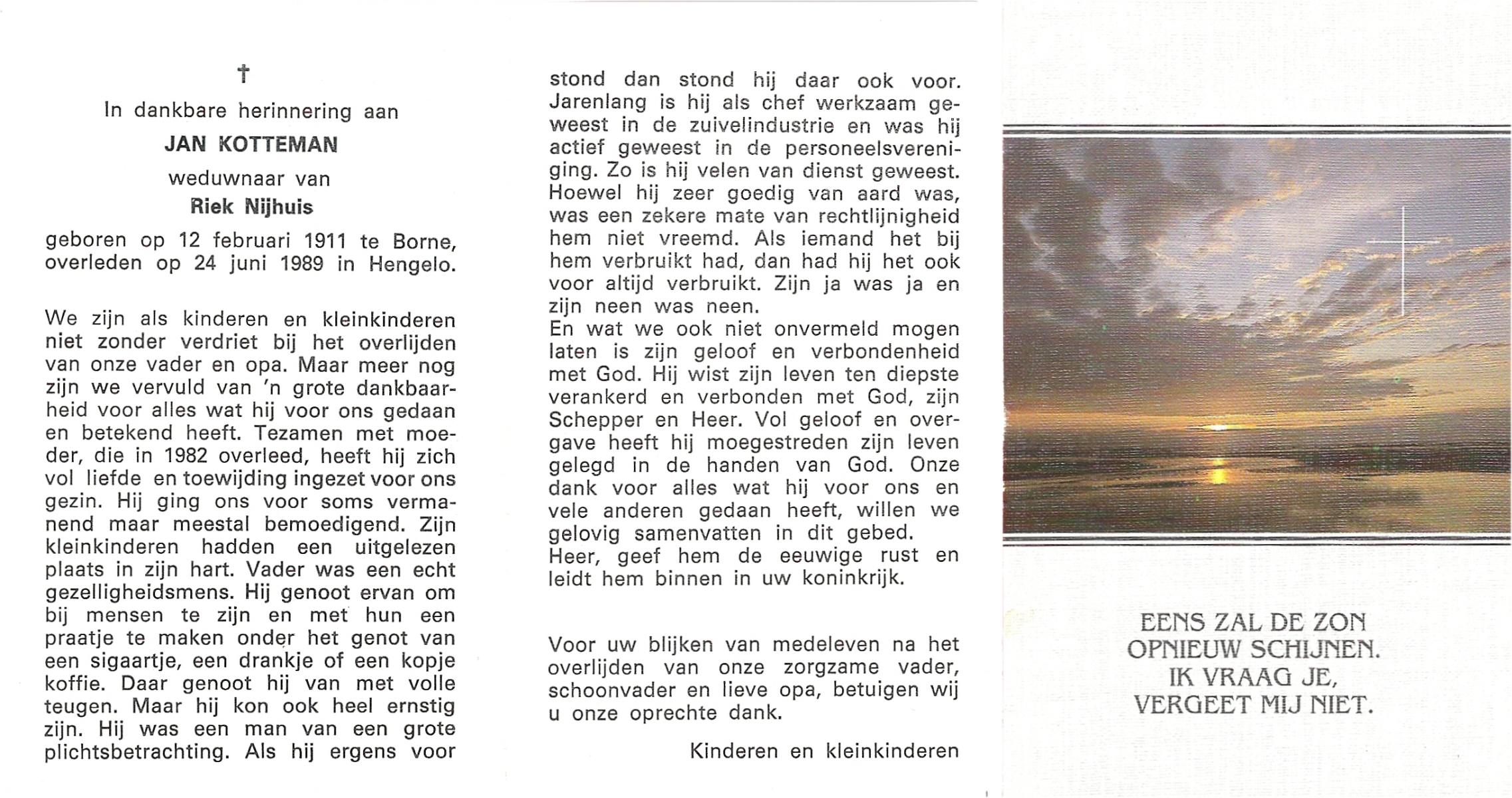 †

In dankbare herinnering aan

JAN KOTTEMAN

weduwnaar van

Riek Nijhuis

geboren op 12 februari 1911 te Borne, overleden op 24 juni 1989 in Hengelo.

We zijn als kinderen en kleinkinderen niet zonder verdriet bij het overlijden van onze vader en opa. Maar meer nog zijn we vervuld van 'n grote dankbaarheid voor alles wat hij voor ons gedaan en betekend heeft. Tezamen met moeder, die in 1982 overleed, heeft hij zich vol liefde en toewijding ingezet voor ons gezin. Hij ging ons voor soms vermanend maar meestal bemoedigend. Zijn kleinkinderen hadden een uitgelezen plaats in zijn hart. Vader was een echt gezelligheidsmens. Hij genoot ervan om bij mensen te zijn en met hun een praatje te maken onder het genot van een sigaartje, een drankje of een kopje koffie. Daar genoot hij van met volle teugen. Maar hij kon ook heel ernstig zijn. Hij was een man van een grote plichtsbetrachting. Als hij ergens voor stond dan stond hij daar ook voor. Jarenlang is hij als chef werkzaam geweest in de zuivelindustrie en was hij actief geweest in de personeelsvereniging. Zo is hij velen van dienst geweest. Hoewel hij zeer goedig van aard was, was een zekere mate van rechtlijnigheid hem niet vreemd. Als iemand het bij hem verbruikt had, dan had hij het ook voor altijd verbruikt. Zijn ja was ja en zijn neen was neen.
En wat we ook niet onvermeld mogen laten is zijn geloof en verbondenheid met God. Hij wist zijn leven ten diepste verankerd en verbonden met God, zijn Schepper en Heer. Vol geloof en overgave heeft hij moegestreden zijn leven gelegd in de handen van God. Onze dank voor alles wat hij voor ons en vele anderen gedaan heeft, willen we gelovig samenvatten in dit gebed.
Heer, geef hem de eeuwige rust en leidt hem binnen in uw koninkrijk.

Voor uw blijken van medeleven na het overlijden van onze zorgzame vader, schoonvader en lieve opa, betuigen wij u onze oprechte dank.

Kinderen en kleinkinderen

EENS ZAL DE ZON OPNIEUW SCHIJNEN. IK VRAAG JE, VERGEET MIJ NIET.